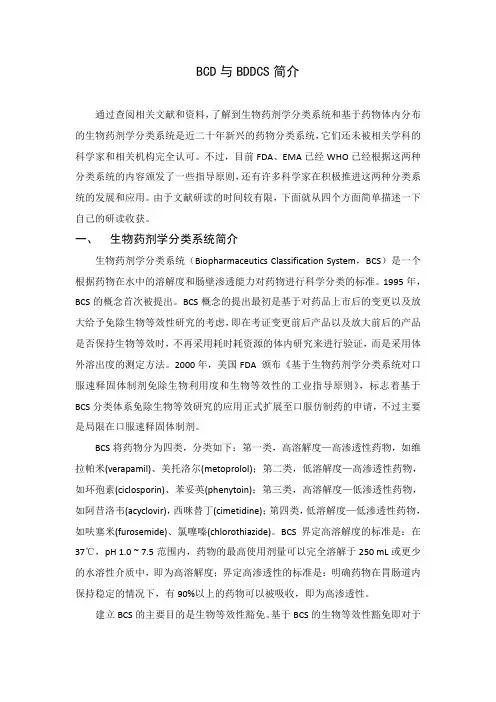 BCD 与 BDDCS 简介

通过查阅相关文献和资料，了解到生物药剂学分类系统和基于药物体内分布的生物药剂学分类系统是近二十年新兴的药物分类系统，它们还未被相关学科的科学家和相关机构完全认可。不过，目前 FDA、EMA 已经 WHO 已经根据这两种分类系统的内容颁发了一些指导原则，还有许多科学家在积极推进这两种分类系统的发展和应用。由于文献研读的时间较有限，下面就从四个方面简单描述一下自己的研读收获。

一、　生物药剂学分类系统简介

生物药剂学分类系统（Biopharmaceutics Classification System，BCS）是一个根据药物在水中的溶解度和肠壁渗透能力对药物进行科学分类的标准。1995 年，BCS 的概念首次被提出。BCS 概念的提出最初是基于对药品上市后的变更以及放大给予免除生物等效性研究的考虑，即在考证变更前后产品以及放大前后的产品是否保持生物等效时，不再采用耗时耗资源的体内研究来进行验证，而是采用体外溶出度的测定方法。2000 年，美国 FDA 颁布《基于生物药剂学分类系统对口服速释固体制剂免除生物利用度和生物等效性的工业指导原则》，标志着基于 BCS 分类体系免除生物等效研究的应用正式扩展至口服仿制药的申请，不过主要是局限在口服速释固体制剂。

BCS 将药物分为四类，分类如下：第一类，高溶解度—高渗透性药物，如维拉帕米(verapamil)、美托洛尔(metoprolol)；第二类，低溶解度—高渗透性药物，如环孢素(ciclosporin)、苯妥英(phenytoin)；第三类，高溶解度—低渗透性药物，如阿昔洛韦(acyclovir)，西咪替丁(cimetidine)；第四类，低溶解度—低渗透性药物，如呋塞米(furosemide)、氯噻嗪(chlorothiazide)。BCS 界定高溶解度的标准是：在 37℃，pH 1.0 ~ 7.5 范围内，药物的最高使用剂量可以完全溶解于 250 mL 或更少的水溶性介质中，即为高溶解度；界定高渗透性的标准是：明确药物在胃肠道内保持稳定的情况下，有 90%以上的药物可以被吸收，即为高渗透性。

建立 BCS 的主要目的是生物等效性豁免。基于 BCS 的生物等效性豁免即对于